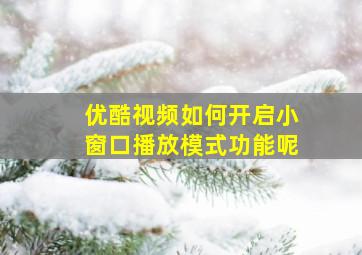 优酷视频如何开启小窗口播放模式功能呢